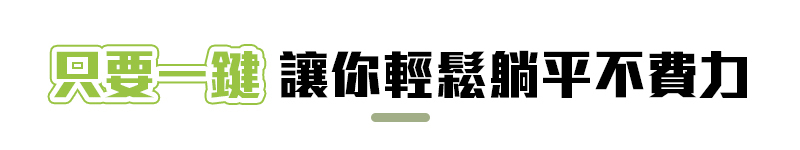 只要一鍵 讓你輕鬆躺平不費力